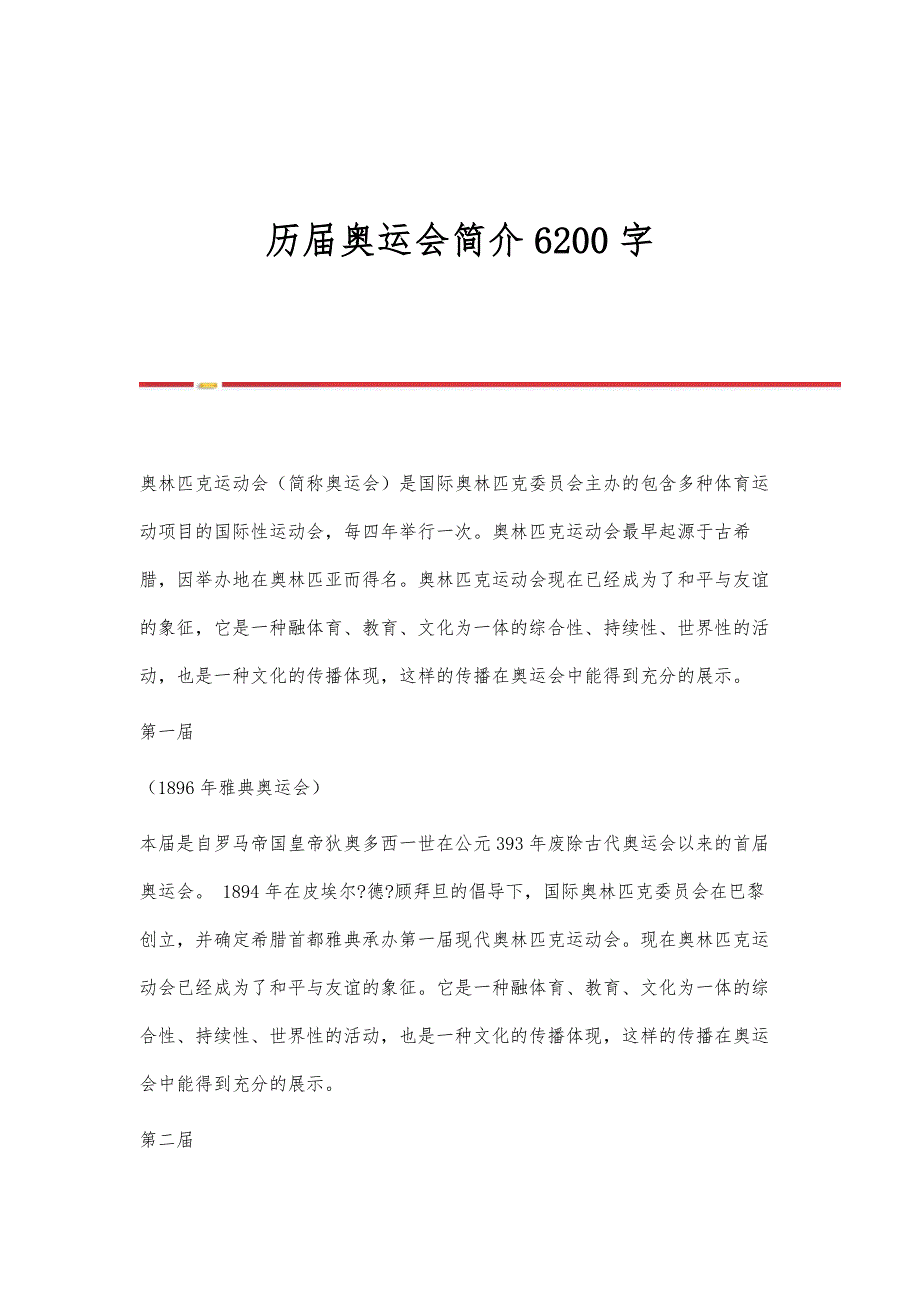 历届奥运会简介6200字

奥林匹克运动会（简称奥运会）是国际奥林匹克委员会主办的包含多种体育运动项目的国际性运动会，每四年举行一次。奥林匹克运动会最早起源于古希腊，因举办地在奥林匹亚而得名。奥林匹克运动会现在已经成为了和平与友谊的象征，它是一种融体育、教育、文化为一体的综合性、持续性、世界性的活动，也是一种文化的传播体现，这样的传播在奥运会中能得到充分的展示。

第一届

（1896年雅典奥运会）

本届是自罗马帝国皇帝狄奥多西一世在公元393年废除古代奥运会以来的首届奥运会。 1894年在皮埃尔?德?顾拜旦的倡导下，国际奥林匹克委员会在巴黎创立，并确定希腊首都雅典承办第一届现代奥林匹克运动会。现在奥林匹克运动会已经成为了和平与友谊的象征。它是一种融体育、教育、文化为一体的综合性、持续性、世界性的活动，也是一种文化的传播体现，这样的传播在奥运会中能得到充分的展示。

第二届